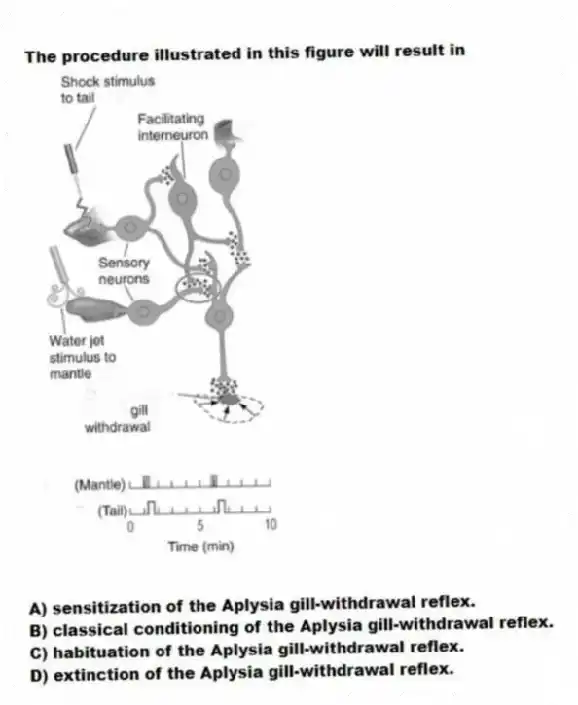 The procedure illustrated in this figure will result in

Shock stimulus to tail

Facilitating interneuron

Sensory neurons

Water jet stimulus to mantle

gill withdrawal

(Mantle)

(Tail)

0

5

10

Time (min)

A) sensitization of the Aplysia gill-withdrawal reflex.
B) classical conditioning of the Aplysia gill-withdrawal reflex.
C) habituation of the Aplysia gill-withdrawal reflex.
D) extinction of the Aplysia gill-withdrawal reflex.